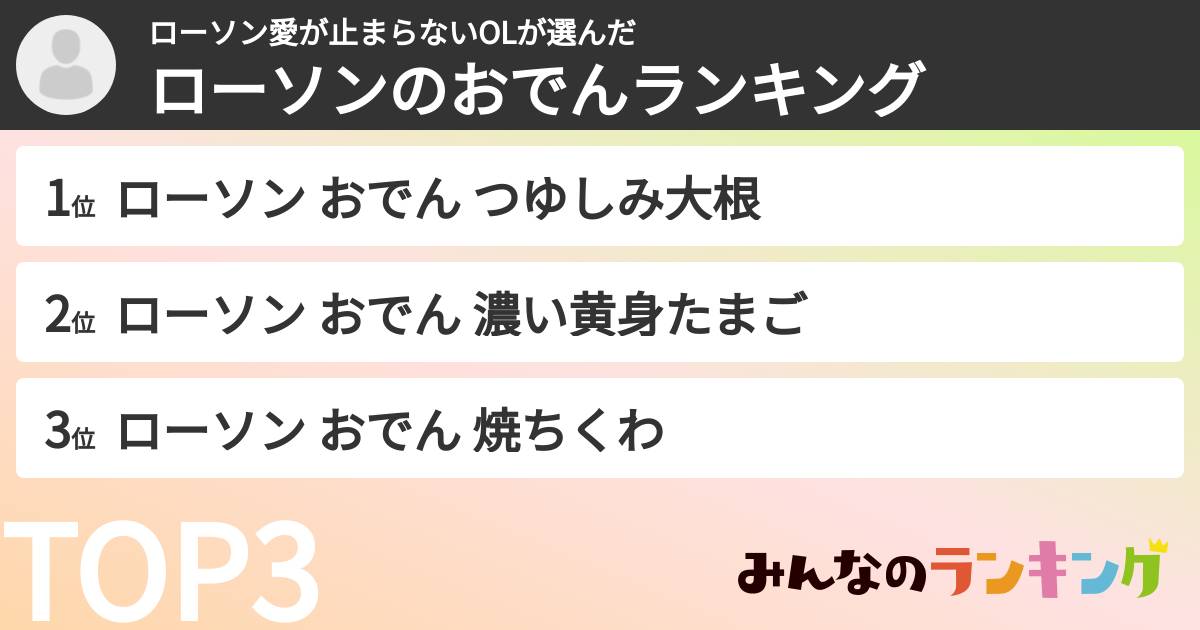 ローソン愛が止まらないOLが選んだ
ローソンのおでんランキング

1位 ローソン おでん つゆしみ大根

2位 ローソン おでん 濃い黄身たまご

3位 ローソン おでん 焼ちくわ

TOP3

みんなのランキング